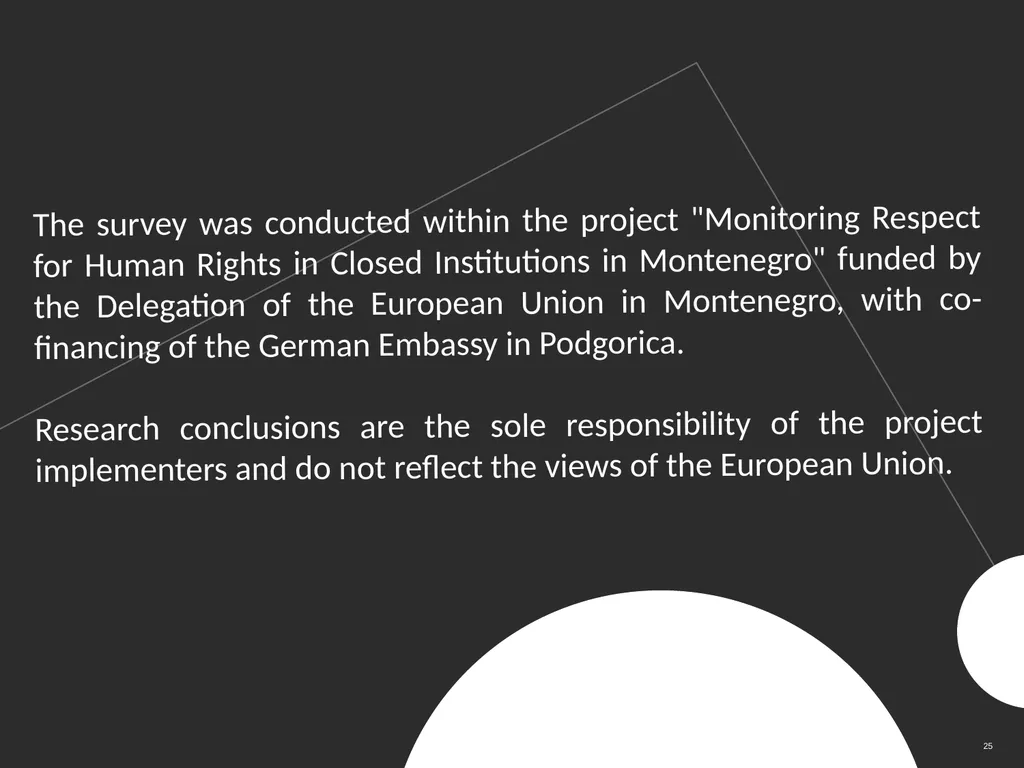 The survey was conducted within the project "Monitoring Respect for Human Rights in Closed Institutions in Montenegro" funded by the Delegation of the European Union in Montenegro, with co-financing of the German Embassy in Podgorica.

Research conclusions are the sole responsibility of the project implementers and do not reflect the views of the European Union.

25